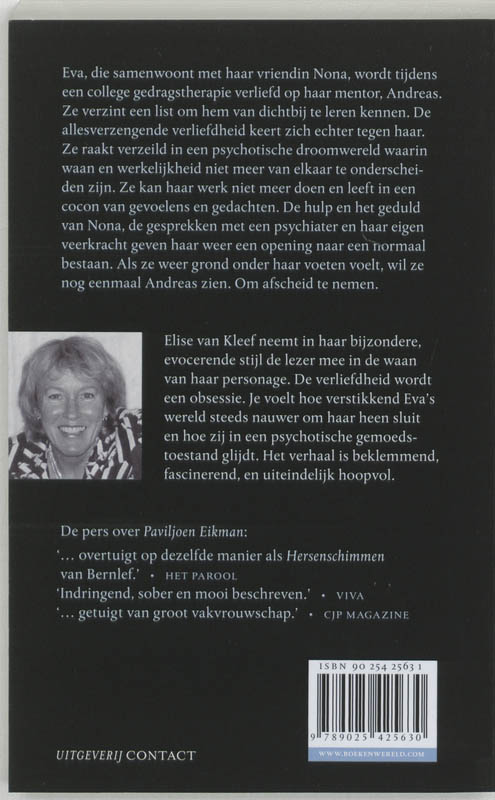 Eva, die samenwoont met haar vriendin Nona, wordt tijdens een college gedragstherapie verliefd op haar mentor, Andreas. Ze verzint een list om hem van dichtbij te leren kennen. De allesverzengende verliefdheid keert zich echter tegen haar. Ze raakt verzeild in een psychotische droomwereld waarin waan en werkelijkheid niet meer van elkaar te onderscheiden zijn. Ze kan haar werk niet meer doen en leeft in een cocon van gevoelens en gedachten. De hulp en het geduld van Nona, de gesprekken met een psychiater en haar eigen veerkracht geven haar weer een opening naar een normaal bestaan. Als ze weer grond onder haar voeten voelt, wil ze nog eenmaal Andreas zien. Om afscheid te nemen.

Elise van Kleef neemt in haar bijzondere, evocerende stijl de lezer mee in de waan van haar personage. De verliefdheid wordt een obsessie. Je voelt hoe verstikkend Eva's wereld steeds nauwer om haar heen sluit en hoe zij in een psychotische gemoedstoestand glijdt. Het verhaal is beklemmend, fascinerend, en uiteindelijk hoopvol.

De pers over Paviljoen Eikman:

'... overtuigt op dezelfde manier als Hersenschimmen van Bernlef.' • HET PAROOL
'Indringend, sober en mooi beschreven.' • VIVA
'... getuigt van groot vakvrouwschap.' • CJP MAGAZINE

ISBN 90 254 2563 1

9 789025 425630

WWW.BOEKENWERELD.COM

UITGEVERIJ CONTACT